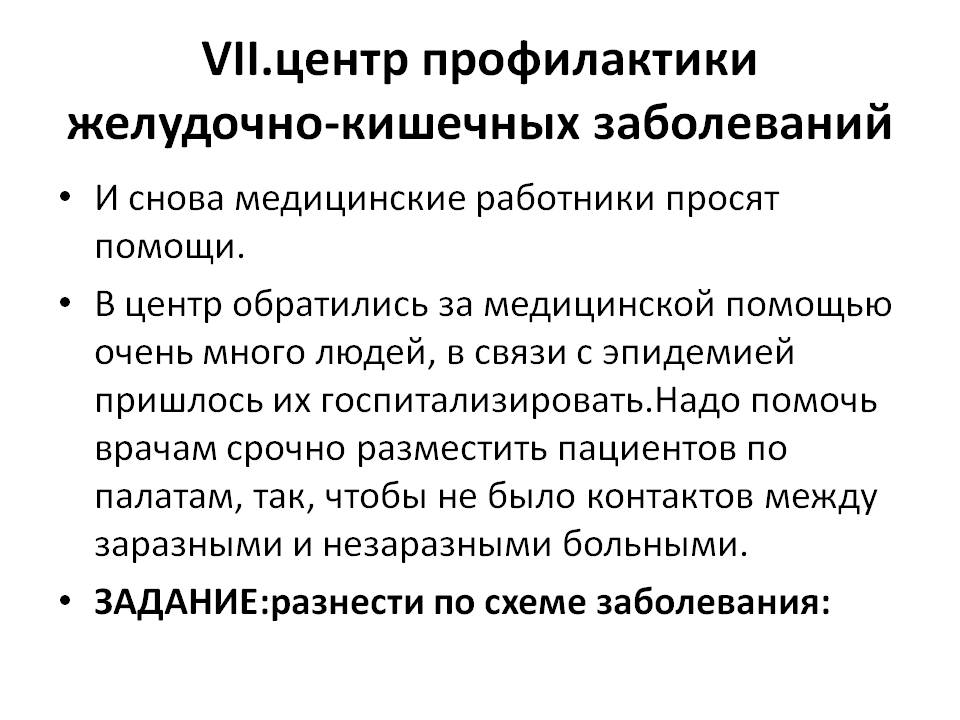 VII.центр профилактики желудочно-кишечных заболеваний

• И снова медицинские работники просят помощи.

• В центр обратились за медицинской помощью очень много людей, в связи с эпидемией пришлось их госпитализировать.Надо помочь врачам срочно разместить пациентов по палатам, так, чтобы не было контактов между заразными и незаразными больными.

• ЗАДАНИЕ:разнести по схеме заболевания: